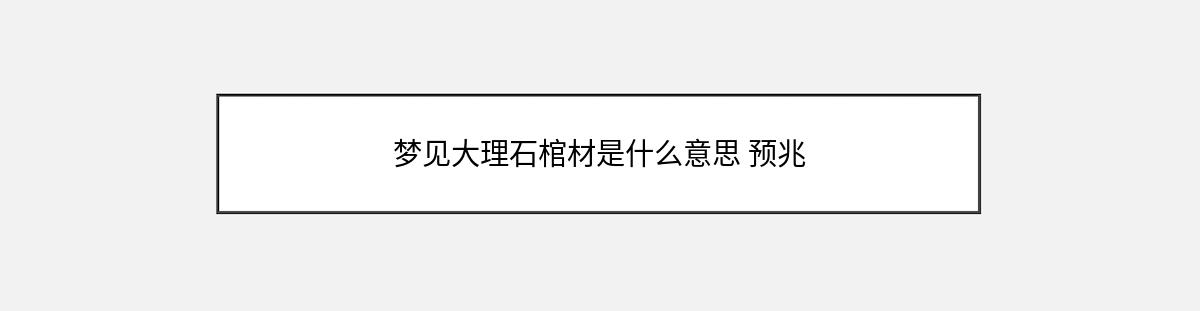 梦见大理石棺材是什么意思 预兆